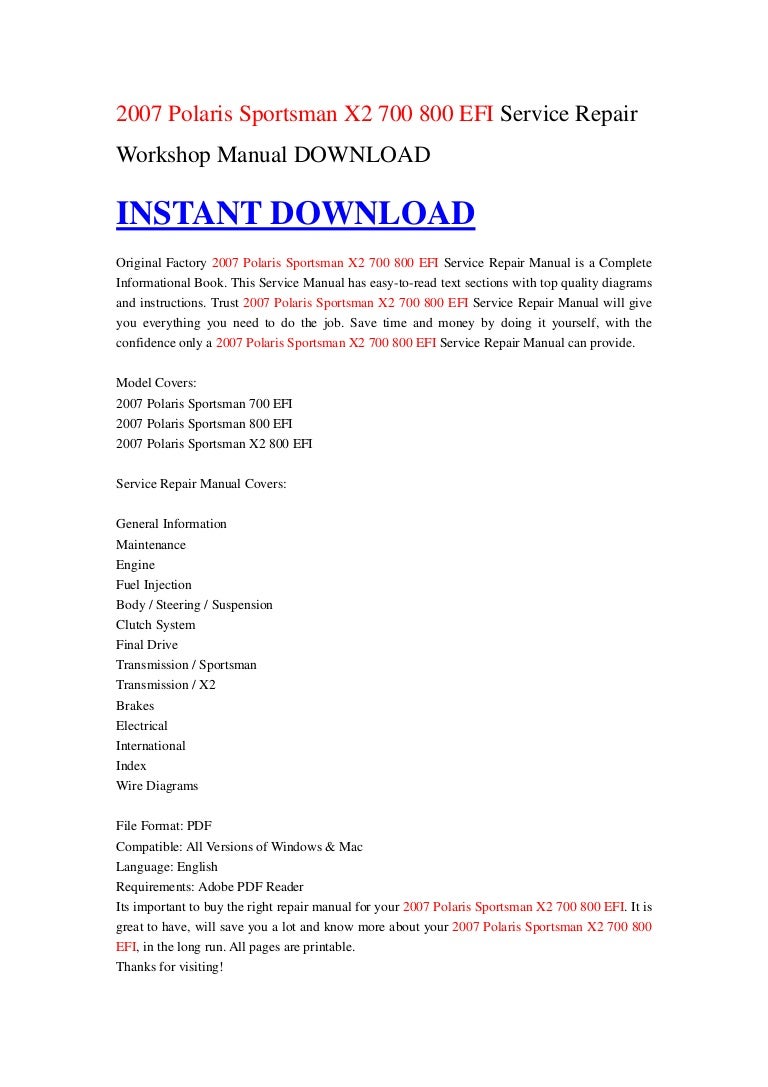 2007 Polaris Sportsman X2 700 800 EFI Service Repair Workshop Manual DOWNLOAD

INSTANT DOWNLOAD

Original Factory 2007 Polaris Sportsman X2 700 800 EFI Service Repair Manual is a Complete Informational Book. This Service Manual has easy-to-read text sections with top quality diagrams and instructions. Trust 2007 Polaris Sportsman X2 700 800 EFI Service Repair Manual will give you everything you need to do the job. Save time and money by doing it yourself, with the confidence only a 2007 Polaris Sportsman X2 700 800 EFI Service Repair Manual can provide.

Model Covers:
2007 Polaris Sportsman 700 EFI
2007 Polaris Sportsman 800 EFI
2007 Polaris Sportsman X2 800 EFI

Service Repair Manual Covers:

General Information
Maintenance
Engine
Fuel Injection
Body / Steering / Suspension
Clutch System
Final Drive
Transmission / Sportsman
Transmission / X2
Brakes
Electrical
International
Index
Wire Diagrams

File Format: PDF
Compatible: All Versions of Windows & Mac
Language: English
Requirements: Adobe PDF Reader
Its important to buy the right repair manual for your 2007 Polaris Sportsman X2 700 800 EFI. It is great to have, will save you a lot and know more about your 2007 Polaris Sportsman X2 700 800 EFI, in the long run. All pages are printable.
Thanks for visiting!